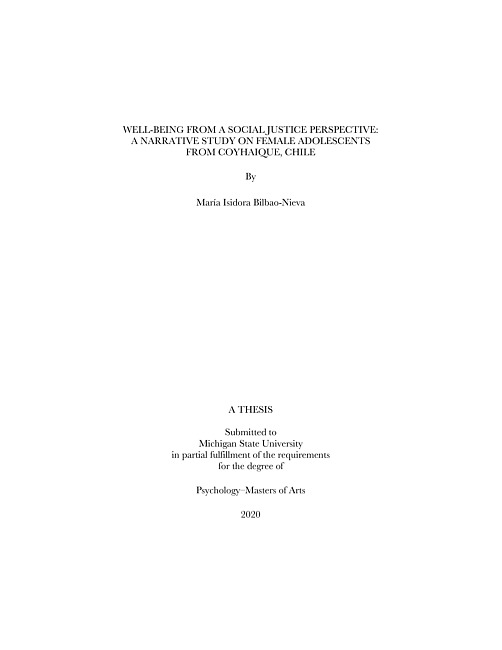 WELL-BEING FROM A SOCIAL JUSTICE PERSPECTIVE: A NARRATIVE STUDY ON FEMALE ADOLESCENTS FROM COYHAIQUE, CHILE

By

María Isidora Bilbao-Nieva

A THESIS

Submitted to
Michigan State University
in partial fulfillment of the requirements
for the degree of

Psychology–Masters of Arts

2020